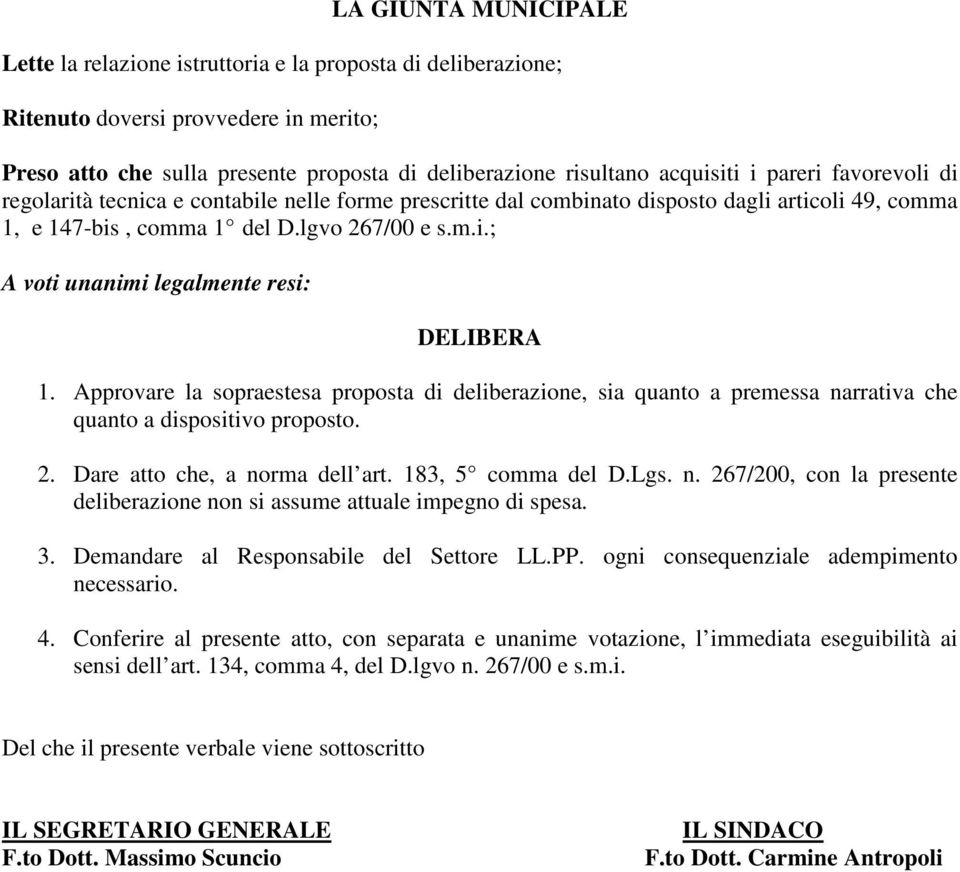 LA GIUNTA MUNICIPALE

Lette la relazione istruttoria e la proposta di deliberazione;

Ritenuto doversi provvedere in merito;

Preso atto che sulla presente proposta di deliberazione risultano acquisiti i pareri favorevoli di regolarità tecnica e contabile nelle forme prescritte dal combinato disposto dagli articoli 49, comma 1, e 147-bis , comma 1° del D.lgvo 267/00 e s.m.i.;

A voti unanimi legalmente resi:

DELIBERA

1. Approvare la sopraestesa proposta di deliberazione, sia quanto a premessa narrativa che quanto a dispositivo proposto.

2. Dare atto che, a norma dell'art. 183, 5° comma del D.Lgs. n. 267/200, con la presente deliberazione non si assume attuale impegno di spesa.

3. Demandare al Responsabile del Settore LL.PP. ogni consequenziale adempimento necessario.

4. Conferire al presente atto, con separata e unanime votazione, l'immediata eseguibilità ai sensi dell'art. 134, comma 4, del D.lgvo n. 267/00 e s.m.i.

Del che il presente verbale viene sottoscritto

IL SEGRETARIO GENERALE
F.to Dott. Massimo Scuncio

IL SINDACO
F.to Dott. Carmine Antropoli